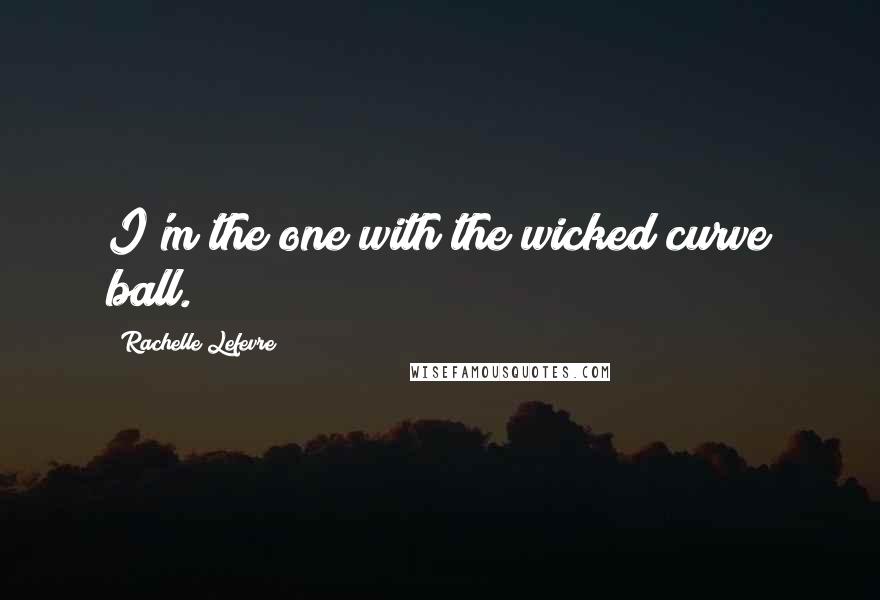 I'm the one with the wicked curve ball.

Rachelle Lefevre

WISEFAMOUSQUOTES.COM